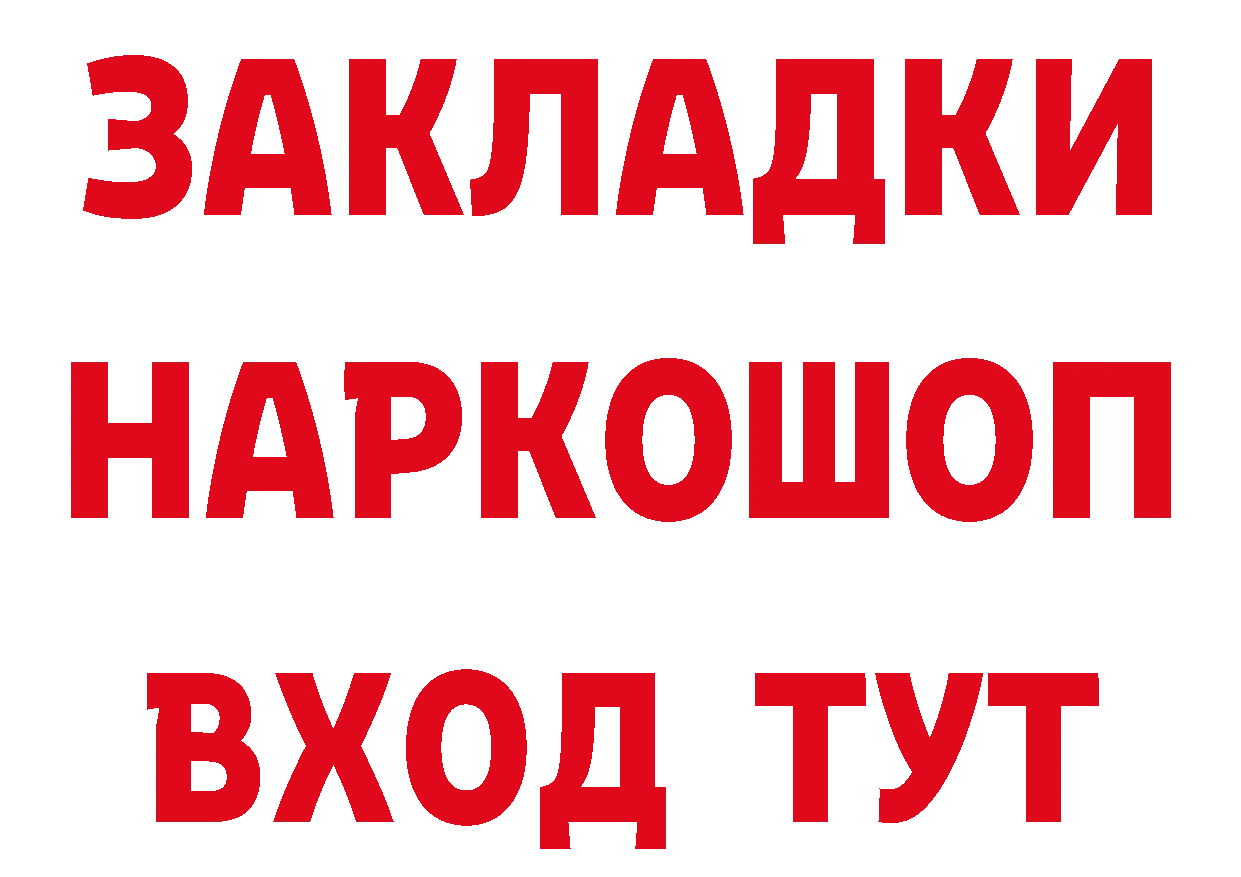 ЗАКЛАДКИ НАРКОШОП ВХОД ТУТ